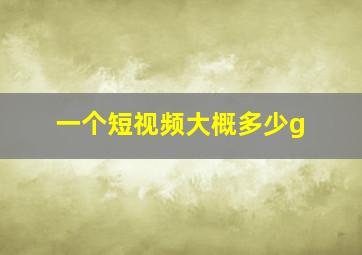 一个短视频大概多少g